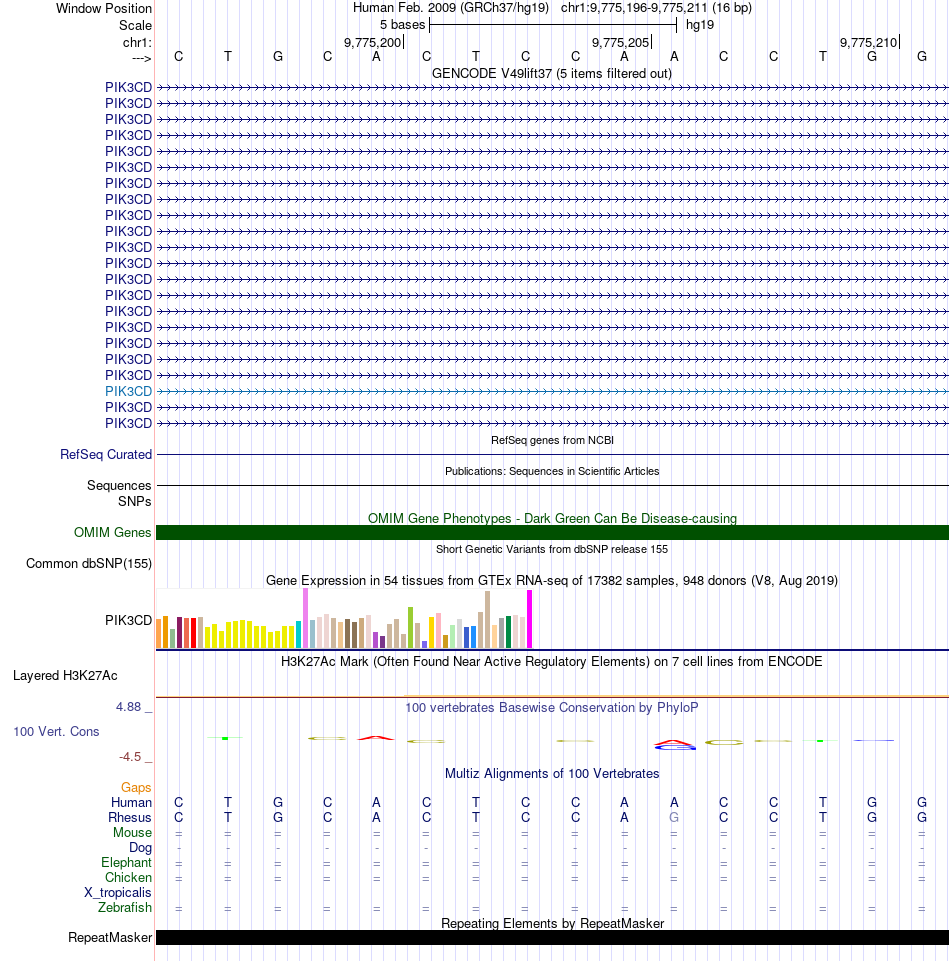 Window Position Human Feb. 2009 (GRCh37/hg19) chr1:9,775,196-9,775,211 (16 bp)
Scale 5 bases hg19
chr1: 9,775,200 9,775,205 9,775,210
---> C T G C A C T C C A A C C T G G
GENCODE V49lift37 (5 items filtered out)
PIK3CD
PIK3CD
PIK3CD
PIK3CD
PIK3CD
PIK3CD
PIK3CD
PIK3CD
PIK3CD
PIK3CD
PIK3CD
PIK3CD
PIK3CD
PIK3CD
PIK3CD
PIK3CD
PIK3CD
PIK3CD
PIK3CD
PIK3CD
PIK3CD
PIK3CD
RefSeq genes from NCBI
RefSeq Curated
Publications: Sequences in Scientific Articles
Sequences
SNPs
OMIM Gene Phenotypes - Dark Green Can Be Disease-causing
OMIM Genes
Short Genetic Variants from dbSNP release 155
Common dbSNP(155)
Gene Expression in 54 tissues from GTEx RNA-seq of 17382 samples, 948 donors (V8, Aug 2019)
PIK3CD
H3K27Ac Mark (Often Found Near Active Regulatory Elements) on 7 cell lines from ENCODE
Layered H3K27Ac
4.88 _ 100 vertebrates Basewise Conservation by PhyloP
100 Vert. Cons
-4.5 _
Multiz Alignments of 100 Vertebrates
Gaps
Human C T G C A C T C C A A C C T G G
Rhesus C T G C A C T C C A G C C T G G
Mouse = = = = = = = = = = = = = = = =
Dog - - - - - - - - - - - - - - - -
Elephant = = = = = = = = = = = = = = = =
Chicken = = = = = = = = = = = = = = = =
X_tropicalis
Zebrafish = = = = = = = = = = = = = = = =
Repeating Elements by RepeatMasker
RepeatMasker